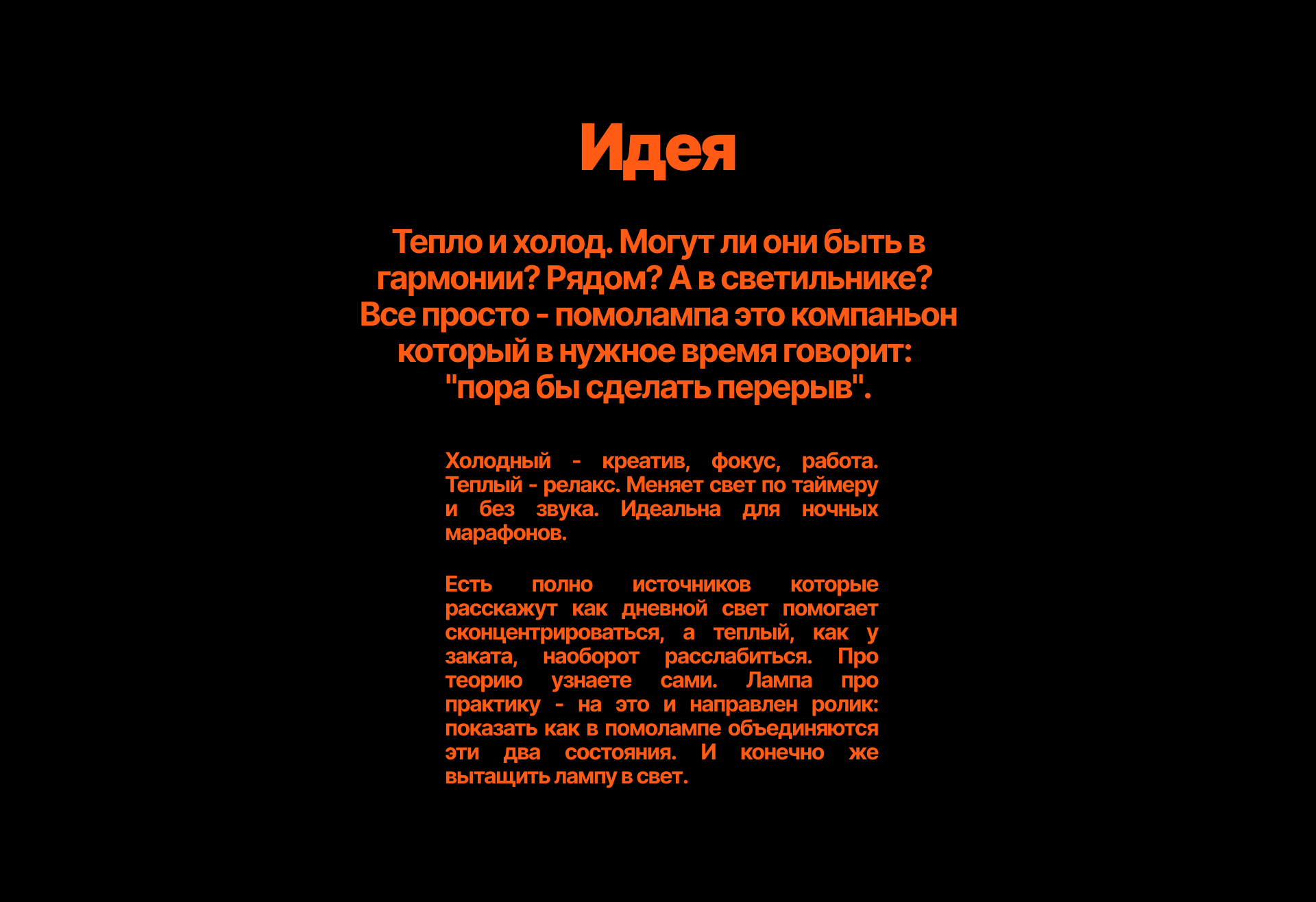 Идея

Тепло и холод. Могут ли они быть в гармонии? Рядом? А в светильнике? Все просто - помолампа это компаньон который в нужное время говорит: "пора бы сделать перерыв".

Холодный - креатив, фокус, работа. Теплый - релакс. Меняет свет по таймеру и без звука. Идеальна для ночных марафонов.

Есть полно источников которые расскажут как дневной свет помогает сконцентрироваться, а теплый, как у заката, наоборот расслабиться. Про теорию узнаете сами. Лампа про практику - на это и направлен ролик: показать как в помолампе объединяются эти два состояния. И конечно же вытащить лампу в свет.